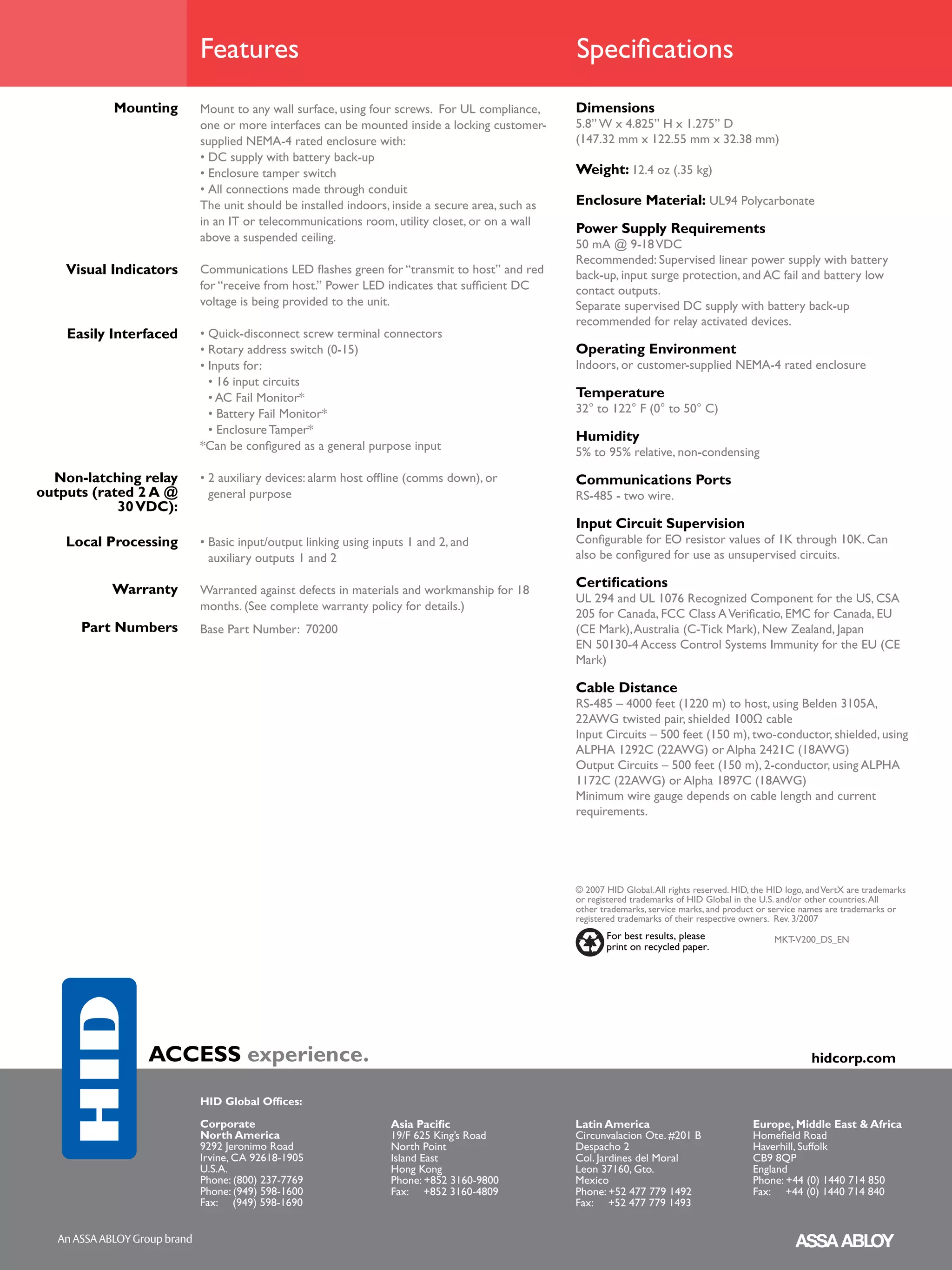 Features

Mounting

Mount to any wall surface, using four screws. For UL compliance, one or more interfaces can be mounted inside a locking customer-supplied NEMA-4 rated enclosure with:
• DC supply with battery back-up
• Enclosure tamper switch
• All connections made through conduit
The unit should be installed indoors, inside a secure area, such as in an IT or telecommunications room, utility closet, or on a wall above a suspended ceiling.

Visual Indicators

Communications LED flashes green for "transmit to host" and red for "receive from host." Power LED indicates that sufficient DC voltage is being provided to the unit.

Easily Interfaced

• Quick-disconnect screw terminal connectors
• Rotary address switch (0-15)
• Inputs for:
• 16 input circuits
• AC Fail Monitor*
• Battery Fail Monitor*
• Enclosure Tamper*
*Can be configured as a general purpose input

Non-latching relay outputs (rated 2 A @ 30 VDC):

• 2 auxiliary devices: alarm host offline (comms down), or general purpose

Local Processing

• Basic input/output linking using inputs 1 and 2, and auxiliary outputs 1 and 2

Warranty

Warranted against defects in materials and workmanship for 18 months. (See complete warranty policy for details.)

Part Numbers

Base Part Number: 70200

Specifications

Dimensions
5.8" W x 4.825" H x 1.275" D
(147.32 mm x 122.55 mm x 32.38 mm)

Weight: 12.4 oz (.35 kg)

Enclosure Material: UL94 Polycarbonate

Power Supply Requirements
50 mA @ 9-18 VDC
Recommended: Supervised linear power supply with battery back-up, input surge protection, and AC fail and battery low contact outputs.
Separate supervised DC supply with battery back-up recommended for relay activated devices.

Operating Environment
Indoors, or customer-supplied NEMA-4 rated enclosure

Temperature
32° to 122° F (0° to 50° C)

Humidity
5% to 95% relative, non-condensing

Communications Ports
RS-485 - two wire.

Input Circuit Supervision
Configurable for EO resistor values of 1K through 10K. Can also be configured for use as unsupervised circuits.

Certifications
UL 294 and UL 1076 Recognized Component for the US, CSA 205 for Canada, FCC Class A Verificatio, EMC for Canada, EU (CE Mark), Australia (C-Tick Mark), New Zealand, Japan
EN 50130-4 Access Control Systems Immunity for the EU (CE Mark)

Cable Distance
RS-485 – 4000 feet (1220 m) to host, using Belden 3105A, 22AWG twisted pair, shielded 100Ω cable
Input Circuits – 500 feet (150 m), two-conductor, shielded, using ALPHA 1292C (22AWG) or Alpha 2421C (18AWG)
Output Circuits – 500 feet (150 m), 2-conductor, using ALPHA 1172C (22AWG) or Alpha 1897C (18AWG)
Minimum wire gauge depends on cable length and current requirements.

© 2007 HID Global. All rights reserved. HID, the HID logo, and VertX are trademarks or registered trademarks of HID Global in the U.S. and/or other countries. All other trademarks, service marks, and product or service names are trademarks or registered trademarks of their respective owners. Rev. 3/2007

For best results, please print on recycled paper.

MKT-V200_DS_EN

HID

ACCESS experience.

hidcorp.com

HID Global Offices:

Corporate
North America
9292 Jeronimo Road
Irvine, CA 92618-1905
U.S.A.
Phone: (800) 237-7769
Phone: (949) 598-1600
Fax: (949) 598-1690

Asia Pacific
19/F 625 King's Road
North Point
Island East
Hong Kong
Phone: +852 3160-9800
Fax: +852 3160-4809

Latin America
Circunvalacion Ote. #201 B
Despacho 2
Col. Jardines del Moral
Leon 37160, Gto.
Mexico
Phone: +52 477 779 1492
Fax: +52 477 779 1493

Europe, Middle East & Africa
Homefield Road
Haverhill, Suffolk
CB9 8QP
England
Phone: +44 (0) 1440 714 850
Fax: +44 (0) 1440 714 840

An ASSA ABLOY Group brand

ASSA ABLOY